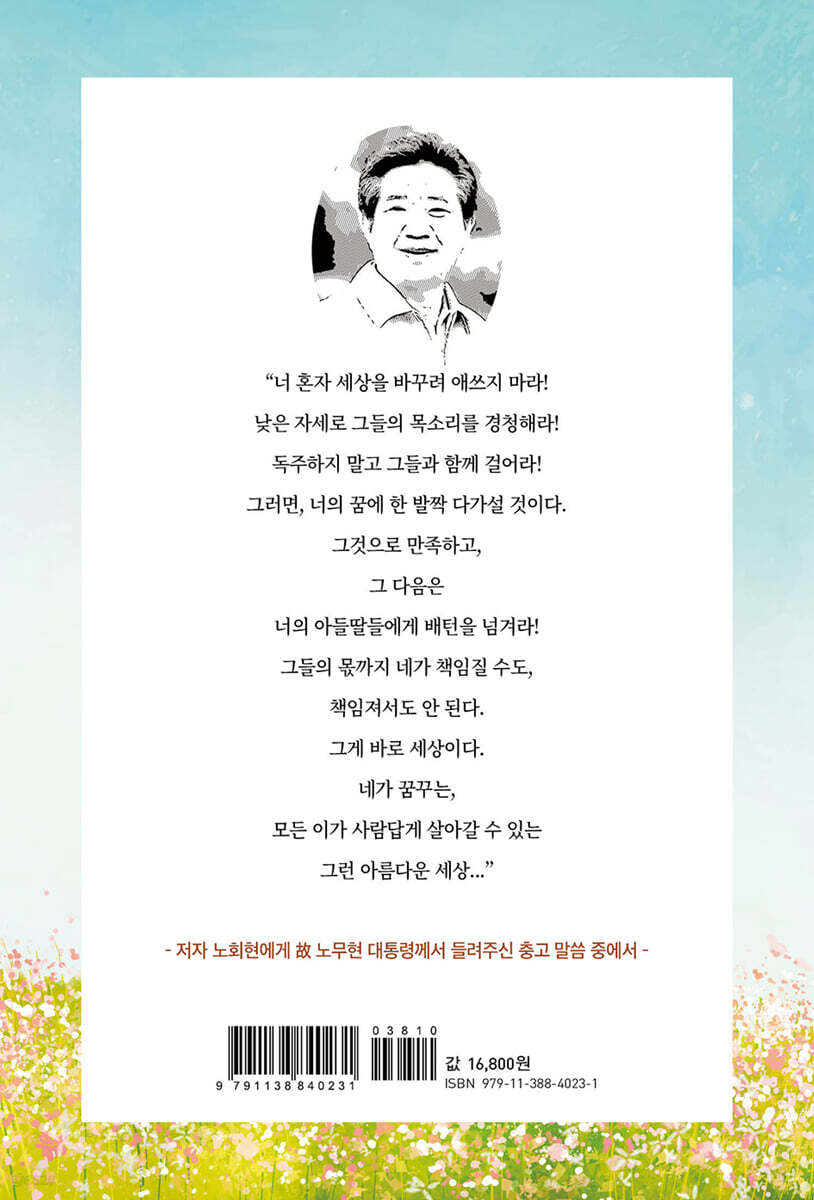 "너 혼자 세상을 바꾸려 애쓰지 마라!
낮은 자세로 그들의 목소리를 경청해라!
독주하지 말고 그들과 함께 걸어라!
그러면, 너의 꿈에 한 발짝 다가설 것이다.
그것으로 만족하고,
그 다음은
너의 아들딸들에게 배턴을 넘겨라!
그들의 몫까지 네가 책임질 수도,
책임져서도 안 된다.
그게 바로 세상이다.
네가 꿈꾸는,
모든 이가 사람답게 살아갈 수 있는
그런 아름다운 세상..."

- 저자 노회현에게 故 노무현 대통령께서 들려주신 충고 말씀 중에서 -

9 791138 840231
03810
값 16,800원
ISBN 979-11-388-4023-1